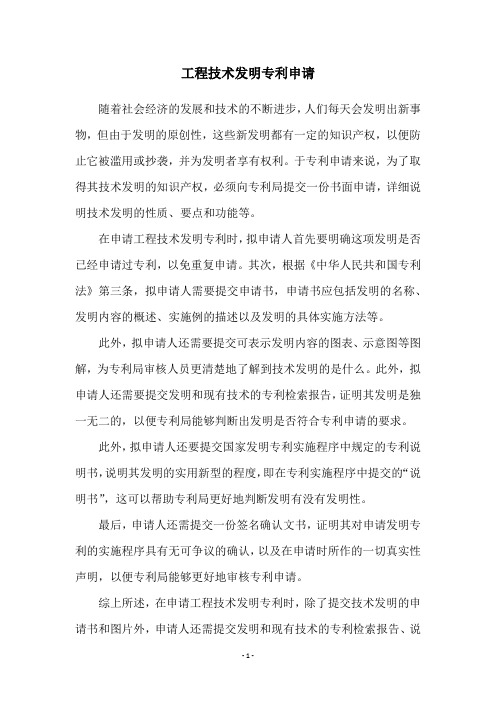 工程技术发明专利申请

随着社会经济的发展和技术的不断进步，人们每天会发明出新事物，但由于发明的原创性，这些新发明都有一定的知识产权，以便防止它被滥用或抄袭，并为发明者享有权利。于专利申请来说，为了取得其技术发明的知识产权，必须向专利局提交一份书面申请，详细说明技术发明的性质、要点和功能等。

在申请工程技术发明专利时，拟申请人首先要明确这项发明是否已经申请过专利，以免重复申请。其次，根据《中华人民共和国专利法》第三条，拟申请人需要提交申请书，申请书应包括发明的名称、发明内容的概述、实施例的描述以及发明的具体实施方法等。

此外，拟申请人还需要提交可表示发明内容的图表、示意图等图解，为专利局审核人员更清楚地了解到技术发明的是什么。此外，拟申请人还需要提交发明和现有技术的专利检索报告，证明其发明是独一无二的，以便专利局能够判断出发明是否符合专利申请的要求。

此外，拟申请人还要提交国家发明专利实施程序中规定的专利说明书，说明其发明的实用新型的程度，即在专利实施程序中提交的“说明书”，这可以帮助专利局更好地判断发明有没有发明性。

最后，申请人还需提交一份签名确认文书，证明其对申请发明专利的实施程序具有无可争议的确认，以及在申请时所作的一切真实性声明，以便专利局能够更好地审核专利申请。

综上所述，在申请工程技术发明专利时，除了提交技术发明的申请书和图片外，申请人还需提交发明和现有技术的专利检索报告、说

- 1 -